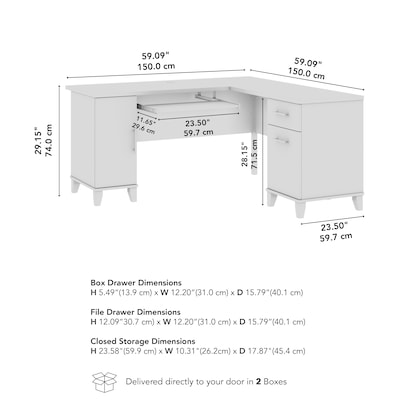 59.09"
150.0 cm

59.09"
150.0 cm

29.15"
74.0 cm

11.65"
29.6 cm

23.50"
59.7 cm

28.15"
71.5 cm

23.50"
59.7 cm

Box Drawer Dimensions
H 5.49"(13.9 cm) x W 12.20"(31.0 cm) x D 15.79"(40.1 cm)

File Drawer Dimensions
H 12.09"30.7 cm) x W 12.20"(31.0 cm) x D 15.79"(40.1 cm)

Closed Storage Dimensions
H 23.58"(59.9 cm) x W 10.31"(26.2cm) x D 17.87"(45.4 cm)

Delivered directly to your door in 2 Boxes